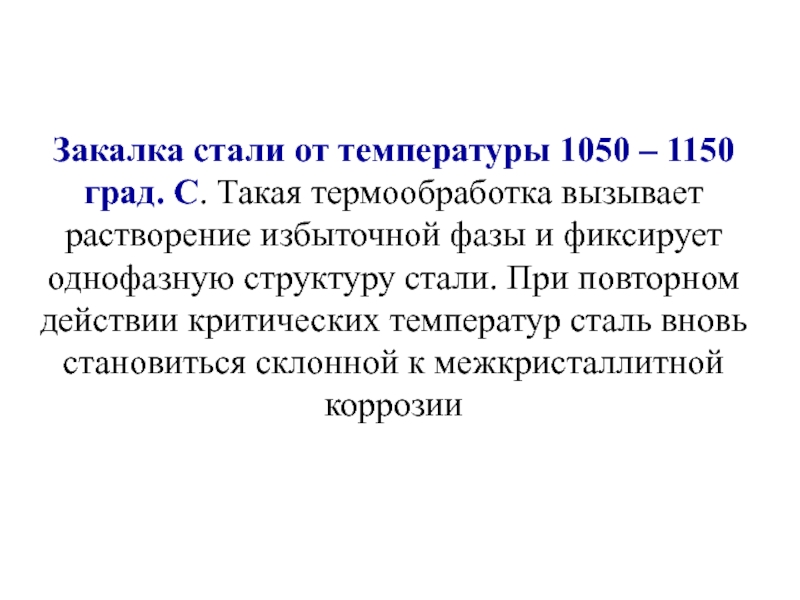 Закалка стали от температуры 1050 – 1150 град. С. Такая термообработка вызывает растворение избыточной фазы и фиксирует однофазную структуру стали. При повторном действии критических температур сталь вновь становиться склонной к межкристаллитной коррозии